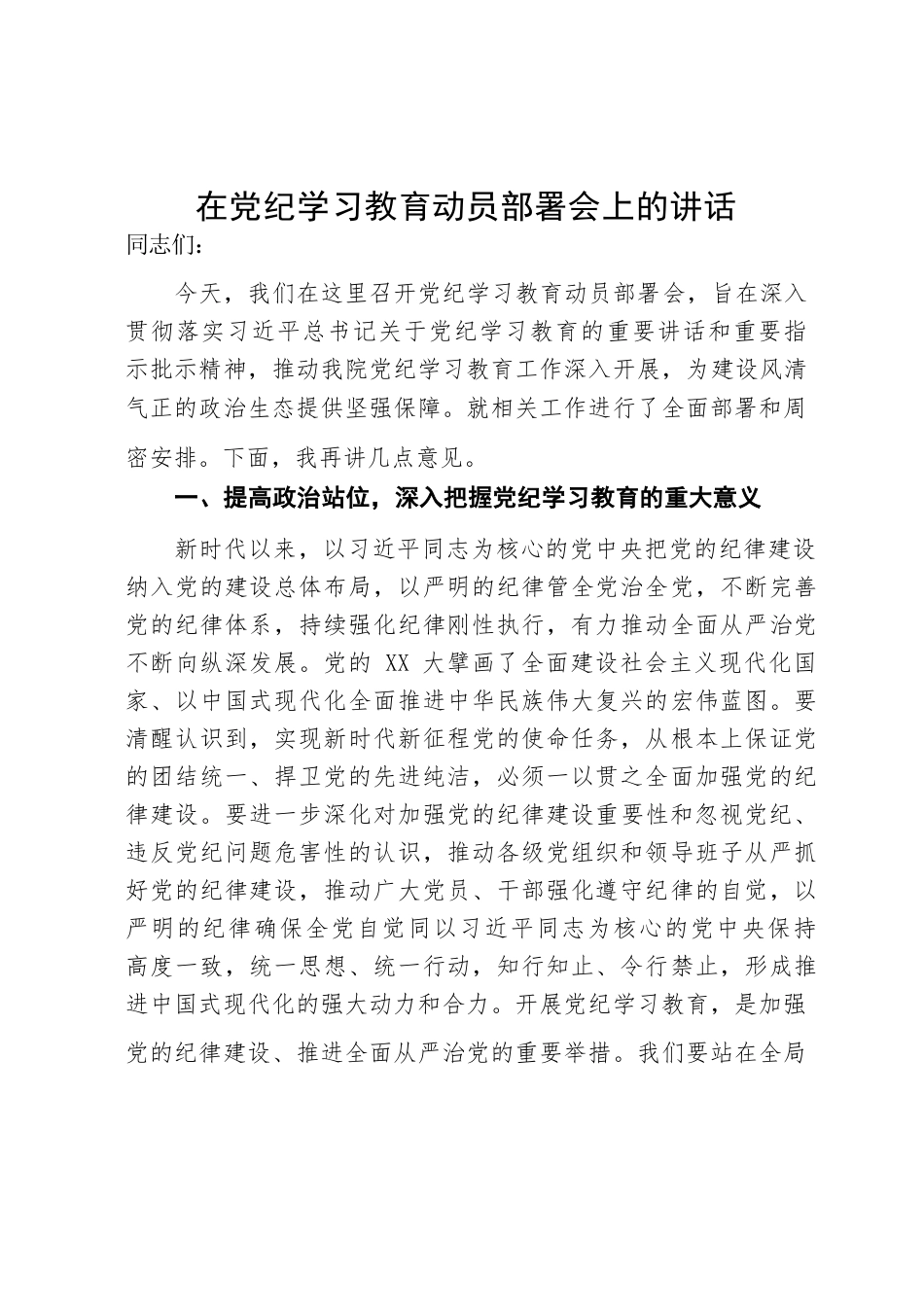 在党纪学习教育动员部署会上的讲话

同志们：

今天，我们在这里召开党纪学习教育动员部署会，旨在深入贯彻落实习近平总书记关于党纪学习教育的重要讲话和重要指示批示精神，推动我院党纪学习教育工作深入开展，为建设风清气正的政治生态提供坚强保障。就相关工作进行了全面部署和周密安排。下面，我再讲几点意见。

一、提高政治站位，深入把握党纪学习教育的重大意义

新时代以来，以习近平同志为核心的党中央把党的纪律建设纳入党的建设总体布局，以严明的纪律管全党治全党，不断完善党的纪律体系，持续强化纪律刚性执行，有力推动全面从严治党不断向纵深发展。党的 XX 大擘画了全面建设社会主义现代化国家、以中国式现代化全面推进中华民族伟大复兴的宏伟蓝图。要清醒认识到，实现新时代新征程党的使命任务，从根本上保证党的团结统一、捍卫党的先进纯洁，必须一以贯之全面加强党的纪律建设。要进一步深化对加强党的纪律建设重要性和忽视党纪、违反党纪问题危害性的认识，推动各级党组织和领导班子从严抓好党的纪律建设，推动广大党员、干部强化遵守纪律的自觉，以严明的纪律确保全党自觉同以习近平同志为核心的党中央保持高度一致，统一思想、统一行动，知行知止、令行禁止，形成推进中国式现代化的强大动力和合力。开展党纪学习教育，是加强党的纪律建设、推进全面从严治党的重要举措。我们要站在全局